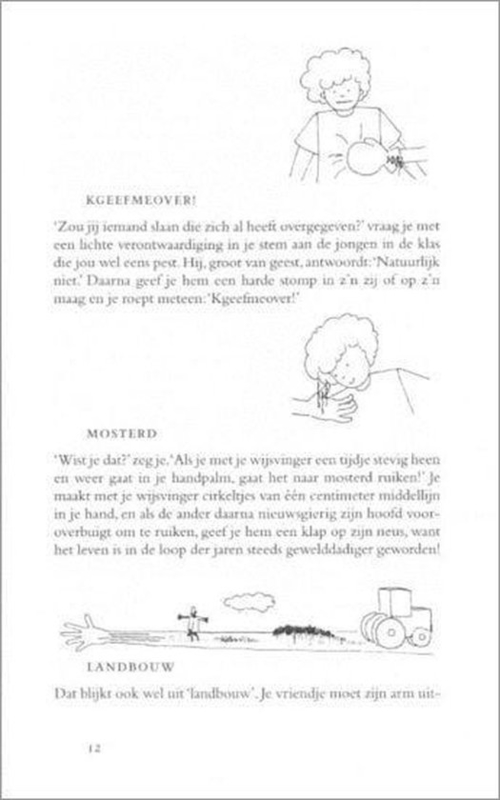 KGEEFMEOVER!

'Zou jij iemand slaan die zich al heeft overgegeven?' vraag je met een lichte verontwaardiging in je stem aan de jongen in de klas die jou wel eens pest. Hij, groot van geest, antwoordt: 'Natuurlijk niet.' Daarna geef je hem een harde stomp in z'n zij of op z'n maag en je roept meteen: 'Kgeefmeover!'

MOSTERD

'Wist je dat?' zeg je. 'Als je met je wijsvinger een tijdje stevig heen en weer gaat in je handpalm, gaat het naar mosterd ruiken!' Je maakt met je wijsvinger cirkeltjes van één centimeter middellijn in je hand, en als de ander daarna nieuwsgierig zijn hoofd vooroverbuigt om te ruiken, geef je hem een klap op zijn neus, want het leven is in de loop der jaren steeds gewelddadiger geworden!

LANDBOUW

Dat blijkt ook wel uit 'landbouw'. Je vriendje moet zijn arm uit-

12